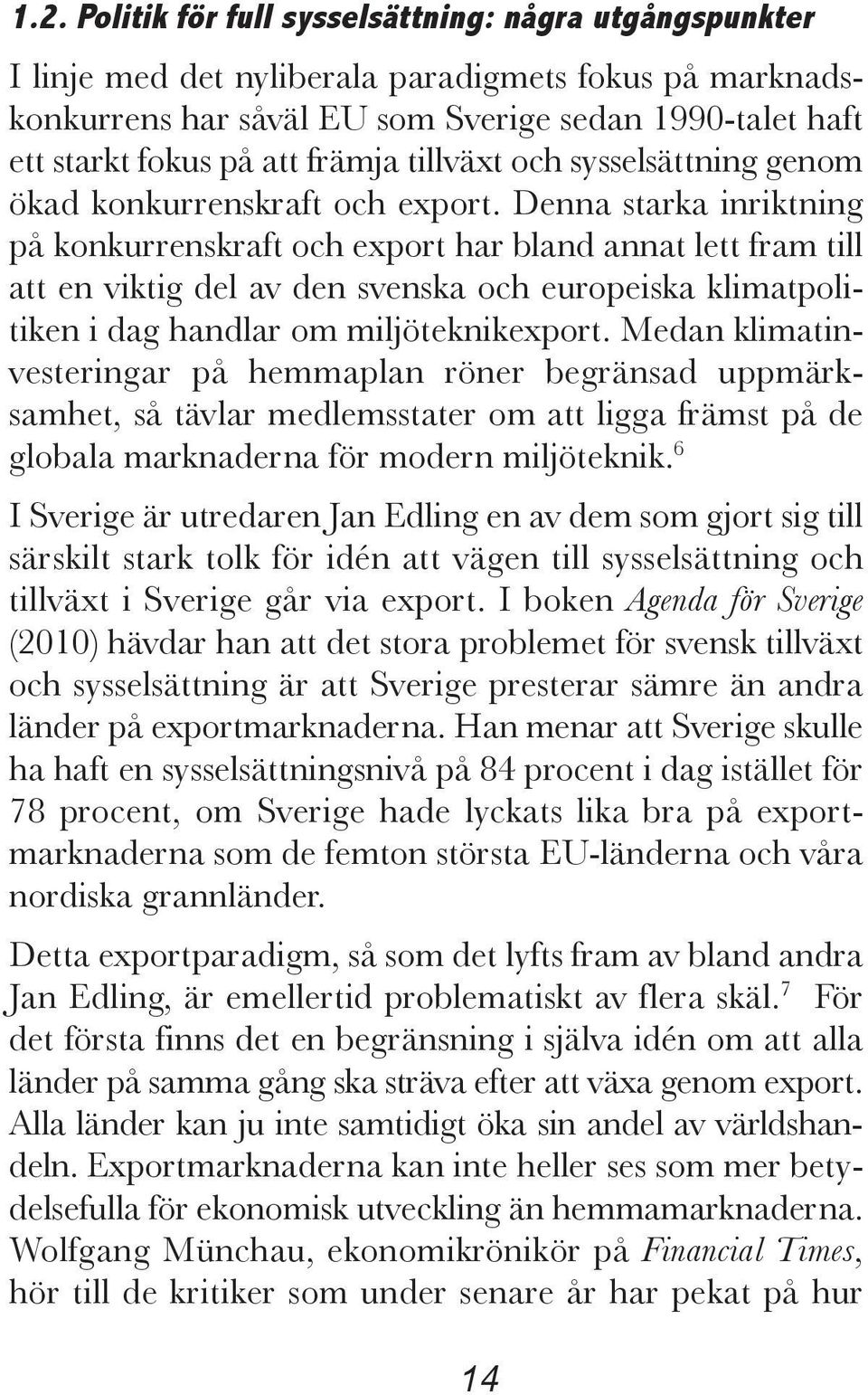 1.2. Politik för full sysselsättning: några utgångspunkter

I linje med det nyliberala paradigmets fokus på marknadskonkurrens har såväl EU som Sverige sedan 1990-talet haft ett starkt fokus på att främja tillväxt och sysselsättning genom ökad konkurrenskraft och export. Denna starka inriktning på konkurrenskraft och export har bland annat lett fram till att en viktig del av den svenska och europeiska klimatpolitiken i dag handlar om miljöteknikexport. Medan klimatinvesteringar på hemmaplan röner begränsad uppmärksamhet, så tävlar medlemsstater om att ligga främst på de globala marknaderna för modern miljöteknik.$^6$

I Sverige är utredaren Jan Edling en av dem som gjort sig till särskilt stark tolk för idén att vägen till sysselsättning och tillväxt i Sverige går via export. I boken Agenda för Sverige (2010) hävdar han att det stora problemet för svensk tillväxt och sysselsättning är att Sverige presterar sämre än andra länder på exportmarknaderna. Han menar att Sverige skulle ha haft en sysselsättningsnivå på 84 procent i dag istället för 78 procent, om Sverige hade lyckats lika bra på exportmarknaderna som de femton största EU-länderna och våra nordiska grannländer.

Detta exportparadigm, så som det lyfts fram av bland andra Jan Edling, är emellertid problematiskt av flera skäl.$^7$ För det första finns det en begränsning i själva idén om att alla länder på samma gång ska sträva efter att växa genom export. Alla länder kan ju inte samtidigt öka sin andel av världshandeln. Exportmarknaderna kan inte heller ses som mer betydelsefulla för ekonomisk utveckling än hemmamarknaderna. Wolfgang Münchau, ekonomikrönikör på Financial Times, hör till de kritiker som under senare år har pekat på hur

14